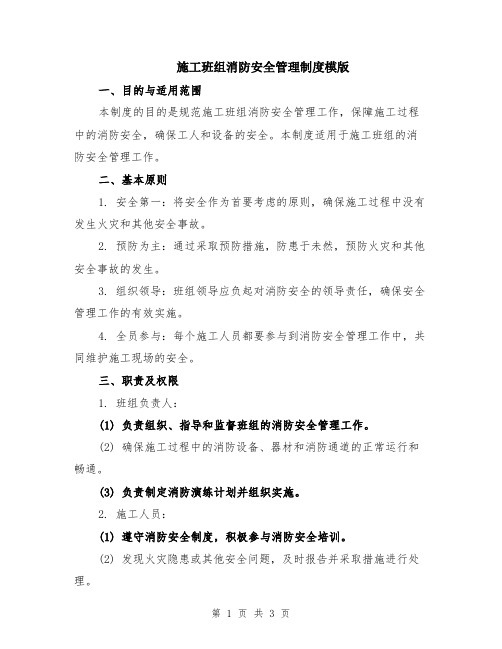 施工班组消防安全管理制度模版

一、目的与适用范围

本制度的目的是规范施工班组消防安全管理工作，保障施工过程中的消防安全，确保工人和设备的安全。本制度适用于施工班组的消防安全管理工作。

二、基本原则

1. 安全第一：将安全作为首要考虑的原则，确保施工过程中没有发生火灾和其他安全事故。

2. 预防为主：通过采取预防措施，防患于未然，预防火灾和其他安全事故的发生。

3. 组织领导：班组领导应负起对消防安全的领导责任，确保安全管理工作的有效实施。

4. 全员参与：每个施工人员都要参与到消防安全管理工作中，共同维护施工现场的安全。

三、职责及权限

1. 班组负责人：

(1) 负责组织、指导和监督班组的消防安全管理工作。

(2) 确保施工过程中的消防设备、器材和消防通道的正常运行和畅通。

(3) 负责制定消防演练计划并组织实施。

2. 施工人员：

(1) 遵守消防安全制度，积极参与消防安全培训。

(2) 发现火灾隐患或其他安全问题，及时报告并采取措施进行处理。

第 1 页 共 3 页